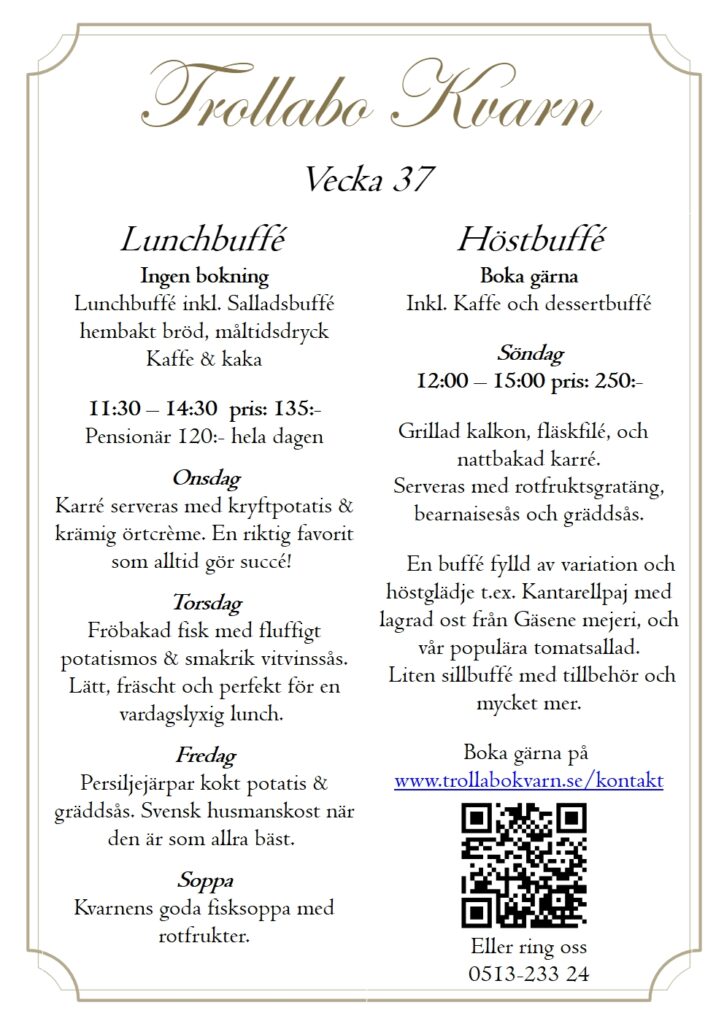 Trollabo Kvarn

Vecka 37

Lunchbuffé

Ingen bokning

Lunchbuffé inkl. Salladsbuffé hembakt bröd, måltidsdryck Kaffe & kaka

11:30 – 14:30 pris: 135:-
Pensionär 120:- hela dagen

Onsdag

Karré serveras med kryftpotatis & krämig örtcrème. En riktig favorit som alltid gör succé!

Torsdag

Fröbakad fisk med fluffigt potatismos & smakrik vitvinssås. Lätt, fräscht och perfekt för en vardagslyxig lunch.

Fredag

Persiljejärpar kokt potatis & gräddsås. Svensk husmanskost när den är som allra bäst.

Soppa

Kvarnens goda fisksoppa med rotfrukter.

Höstbuffé

Boka gärna

Inkl. Kaffe och dessertbuffé

Söndag

12:00 – 15:00 pris: 250:-

Grillad kalkon, fläskfilé, och nattbakad karré.
Serveras med rotfruktsgratäng, bearnaisesås och gräddsås.

En buffé fylld av variation och höstglädje t.ex. Kantarellpaj med lagrad ost från Gäsene mejeri, och vår populära tomatsallad.
Liten sillbuffé med tillbehör och mycket mer.

Boka gärna på
www.trollabokvarn.se/kontakt

Eller ring oss
0513-233 24